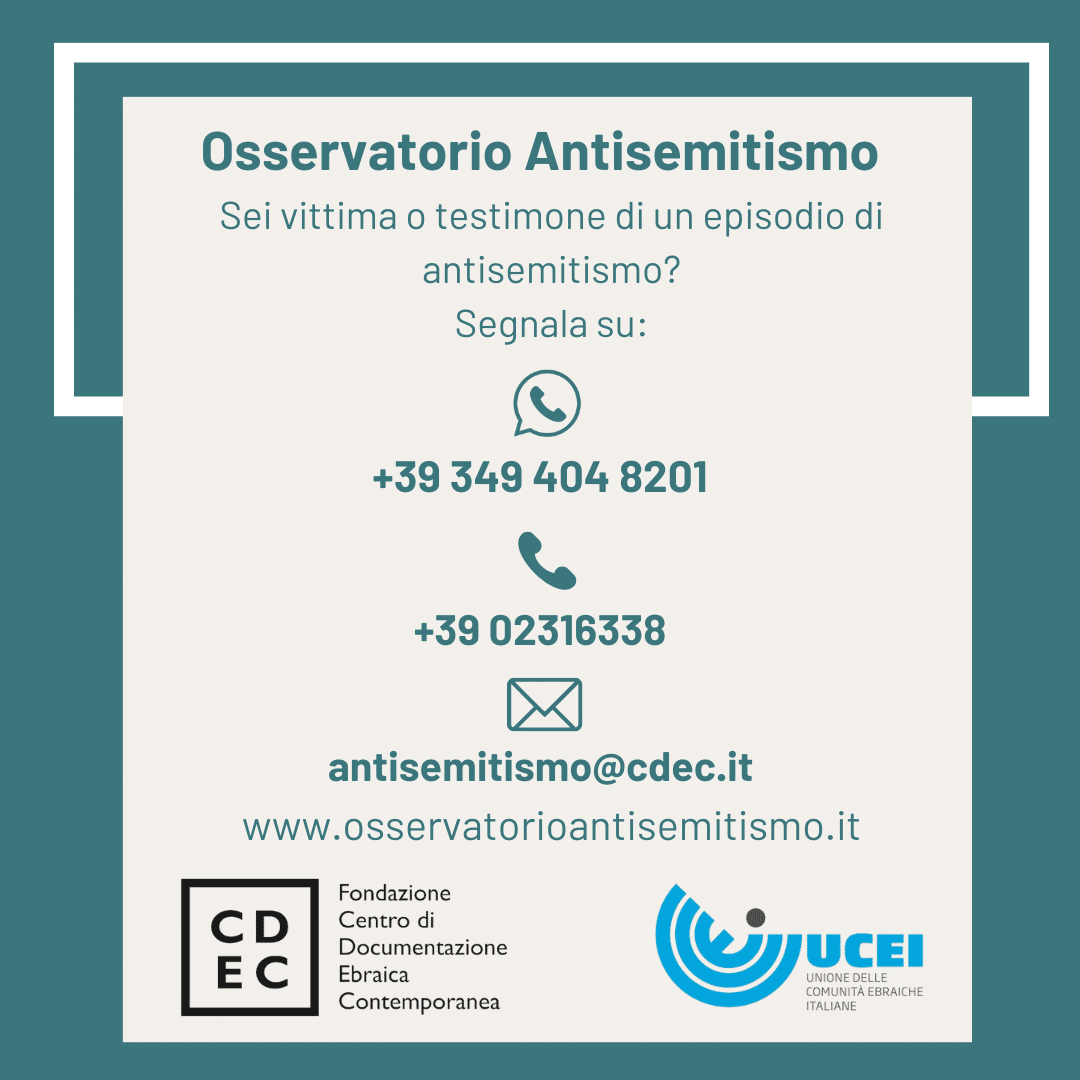 Osservatorio Antisemitismo

Sei vittima o testimone di un episodio di antisemitismo?
Segnala su:

+39 349 404 8201

+39 02316338

antisemitismo@cdec.it
www.osservatorioantisemitismo.it

CD
EC
Fondazione
Centro di
Documentazione
Ebraica
Contemporanea

UCEI
UNIONE DELLE
COMUNITÀ EBRAICHE
ITALIANE